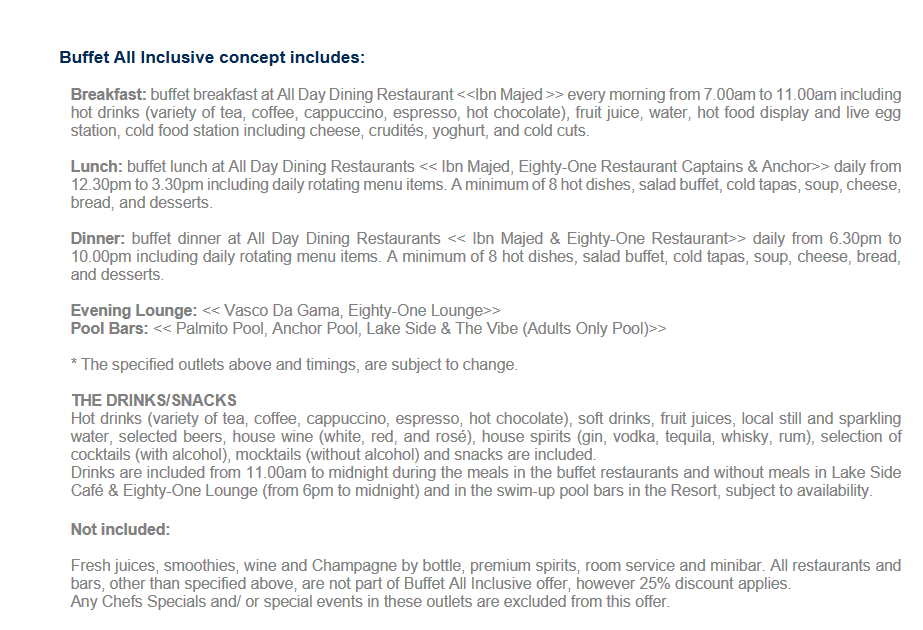 Buffet All Inclusive concept includes:

Breakfast: buffet breakfast at All Day Dining Restaurant <<Ibn Majed >> every morning from 7.00am to 11.00am including hot drinks (variety of tea, coffee, cappuccino, espresso, hot chocolate), fruit juice, water, hot food display and live egg station, cold food station including cheese, crudités, yoghurt, and cold cuts.

Lunch: buffet lunch at All Day Dining Restaurants << Ibn Majed, Eighty-One Restaurant Captains & Anchor>> daily from 12.30pm to 3.30pm including daily rotating menu items. A minimum of 8 hot dishes, salad buffet, cold tapas, soup, cheese, bread, and desserts.

Dinner: buffet dinner at All Day Dining Restaurants << Ibn Majed & Eighty-One Restaurant>> daily from 6.30pm to 10.00pm including daily rotating menu items. A minimum of 8 hot dishes, salad buffet, cold tapas, soup, cheese, bread, and desserts.

Evening Lounge: << Vasco Da Gama, Eighty-One Lounge>>
Pool Bars: << Palmito Pool, Anchor Pool, Lake Side & The Vibe (Adults Only Pool)>>

* The specified outlets above and timings, are subject to change.

THE DRINKS/SNACKS
Hot drinks (variety of tea, coffee, cappuccino, espresso, hot chocolate), soft drinks, fruit juices, local still and sparkling water, selected beers, house wine (white, red, and rosé), house spirits (gin, vodka, tequila, whisky, rum), selection of cocktails (with alcohol), mocktails (without alcohol) and snacks are included.
Drinks are included from 11.00am to midnight during the meals in the buffet restaurants and without meals in Lake Side Café & Eighty-One Lounge (from 6pm to midnight) and in the swim-up pool bars in the Resort, subject to availability.

Not included:

Fresh juices, smoothies, wine and Champagne by bottle, premium spirits, room service and minibar. All restaurants and bars, other than specified above, are not part of Buffet All Inclusive offer, however 25% discount applies.
Any Chefs Specials and/ or special events in these outlets are excluded from this offer.